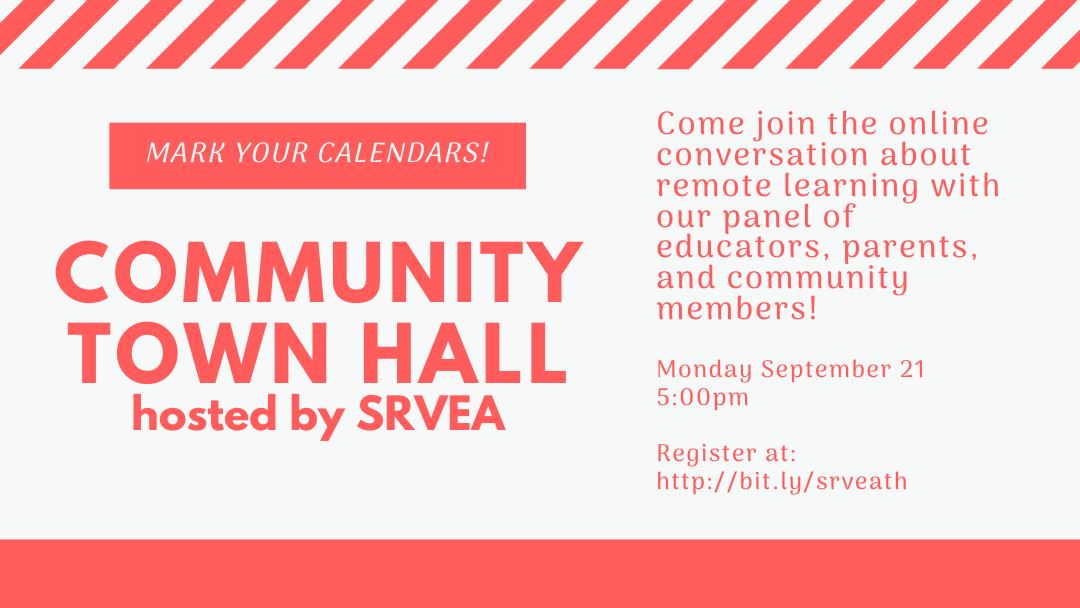 MARK YOUR CALENDARS!

COMMUNITY TOWN HALL
hosted by SRVEA

Come join the online conversation about remote learning with our panel of educators, parents, and community members!

Monday September 21
5:00pm

Register at:
http://bit.ly/srveath